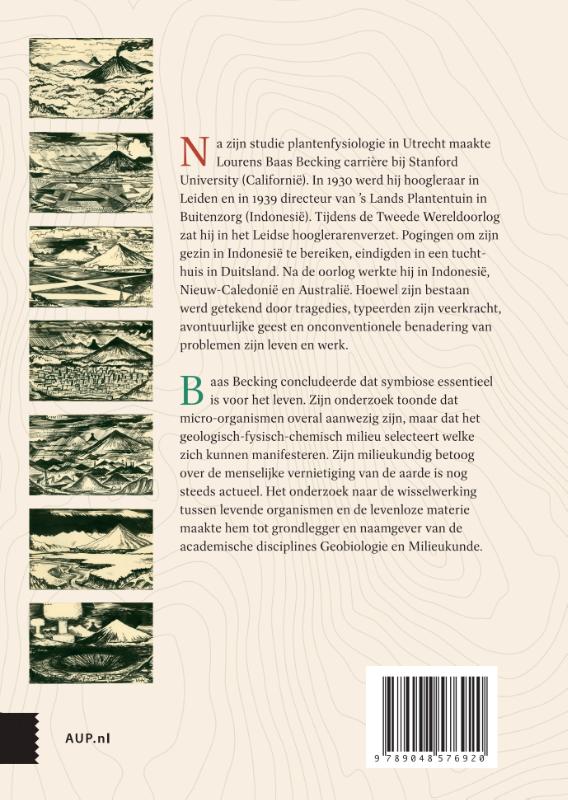 Na zijn studie plantenfysiologie in Utrecht maakte Lourens Baas Becking carrière bij Stanford University (Californië). In 1930 werd hij hoogleraar in Leiden en in 1939 directeur van 's Lands Plantentuin in Buitenzorg (Indonesië). Tijdens de Tweede Wereldoorlog zat hij in het Leidse hooglerarenverzet. Pogingen om zijn gezin in Indonesië te bereiken, eindigden in een tuchthuis in Duitsland. Na de oorlog werkte hij in Indonesië, Nieuw-Caledonië en Australië. Hoewel zijn bestaan werd getekend door tragedies, typeerden zijn veerkracht, avontuurlijke geest en onconventionele benadering van problemen zijn leven en werk.

Baas Becking concludeerde dat symbiose essentieel is voor het leven. Zijn onderzoek toonde dat micro-organismen overal aanwezig zijn, maar dat het geologisch-fysisch-chemisch milieu selecteert welke zich kunnen manifesteren. Zijn milieukundig betoog over de menselijke vernietiging van de aarde is nog steeds actueel. Het onderzoek naar de wisselwerking tussen levende organismen en de levenloze materie maakte hem tot grondlegger en naamgever van de academische disciplines Geobiologie en Milieukunde.

AUP.nl

9 789048 576920